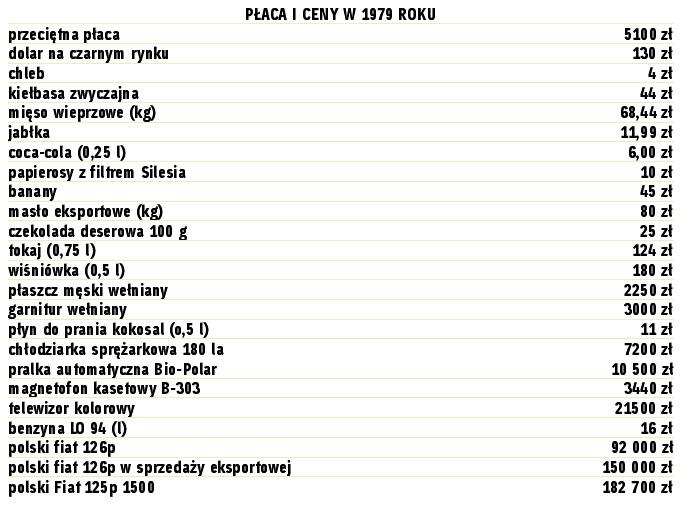 PŁACA I CENY W 1979 ROKU

| | |
|---|---|
| przeciętna płaca | 5100 zł |
| dolar na czarnym rynku | 130 zł |
| chleb | 4 zł |
| kiełbasa zwyczajna | 44 zł |
| mięso wieprzowe (kg) | 68,44 zł |
| jabłka | 11,99 zł |
| coca-cola (0,25 l) | 6,00 zł |
| papierosy z filtrem Silesia | 10 zł |
| banany | 45 zł |
| masło eksportowe (kg) | 80 zł |
| czekolada deserowa 100 g | 25 zł |
| tokaj (0,75 l) | 124 zł |
| wiśniówka (0,5 l) | 180 zł |
| płaszcz męski wełniany | 2250 zł |
| garnitur wełniany | 3000 zł |
| płyn do prania kokosal (0,5 l) | 11 zł |
| chłodziarka sprężarkowa 180 la | 7200 zł |
| pralka automatyczna Bio-Polar | 10 500 zł |
| magnetofon kasetowy B-303 | 3440 zł |
| telewizor kolorowy | 21500 zł |
| benzyna LO 94 (l) | 16 zł |
| polski fiat 126p | 92 000 zł |
| polski fiat 126p w sprzedaży eksportowej | 150 000 zł |
| polski Fiat 125p 1500 | 182 700 zł |